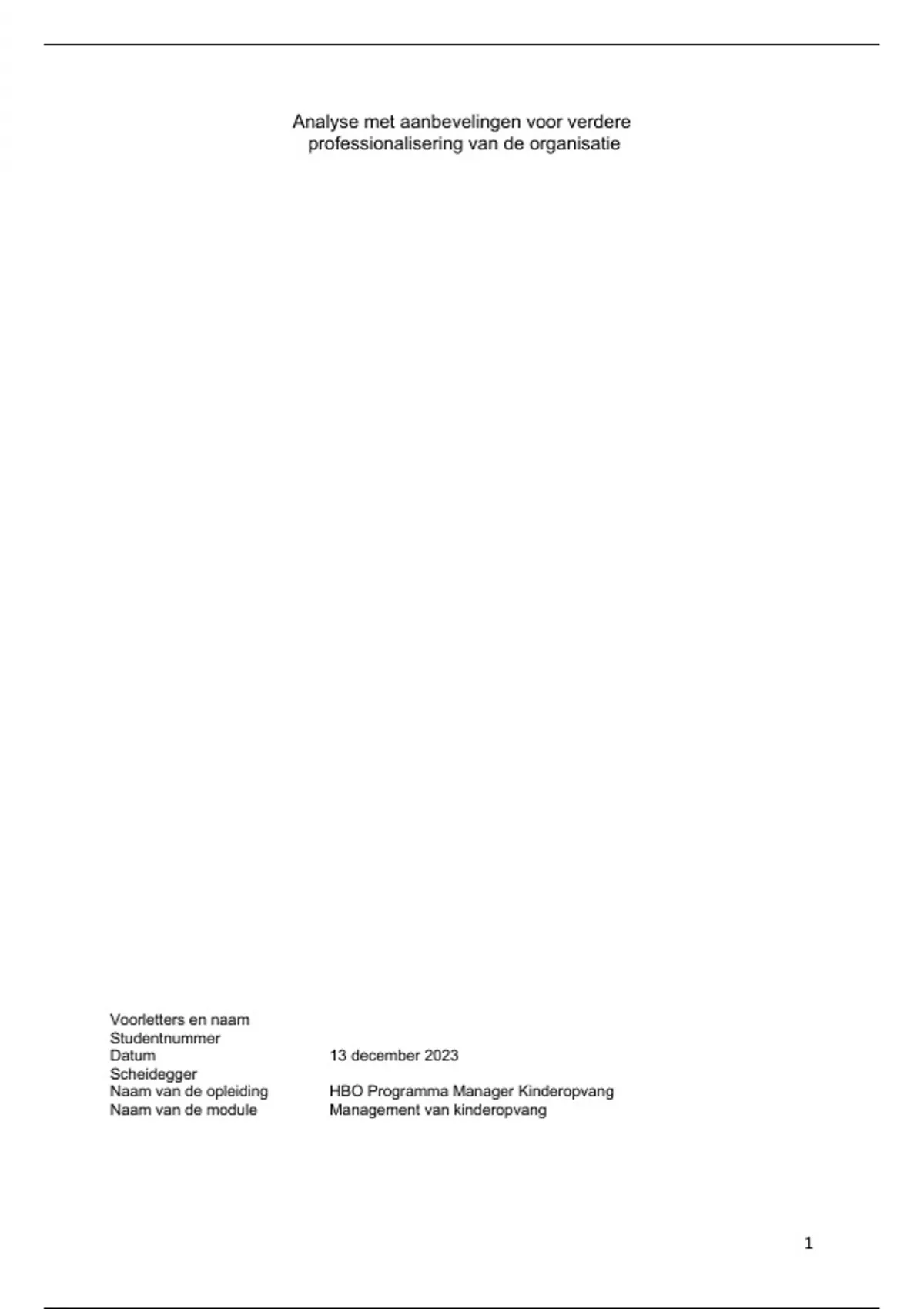 Analyse met aanbevelingen voor verdere professionalisering van de organisatie

Voorletters en naam
Studentnummer
Datum 13 december 2023
Scheidegger
Naam van de opleiding HBO Programma Manager Kinderopvang
Naam van de module Management van kinderopvang

1